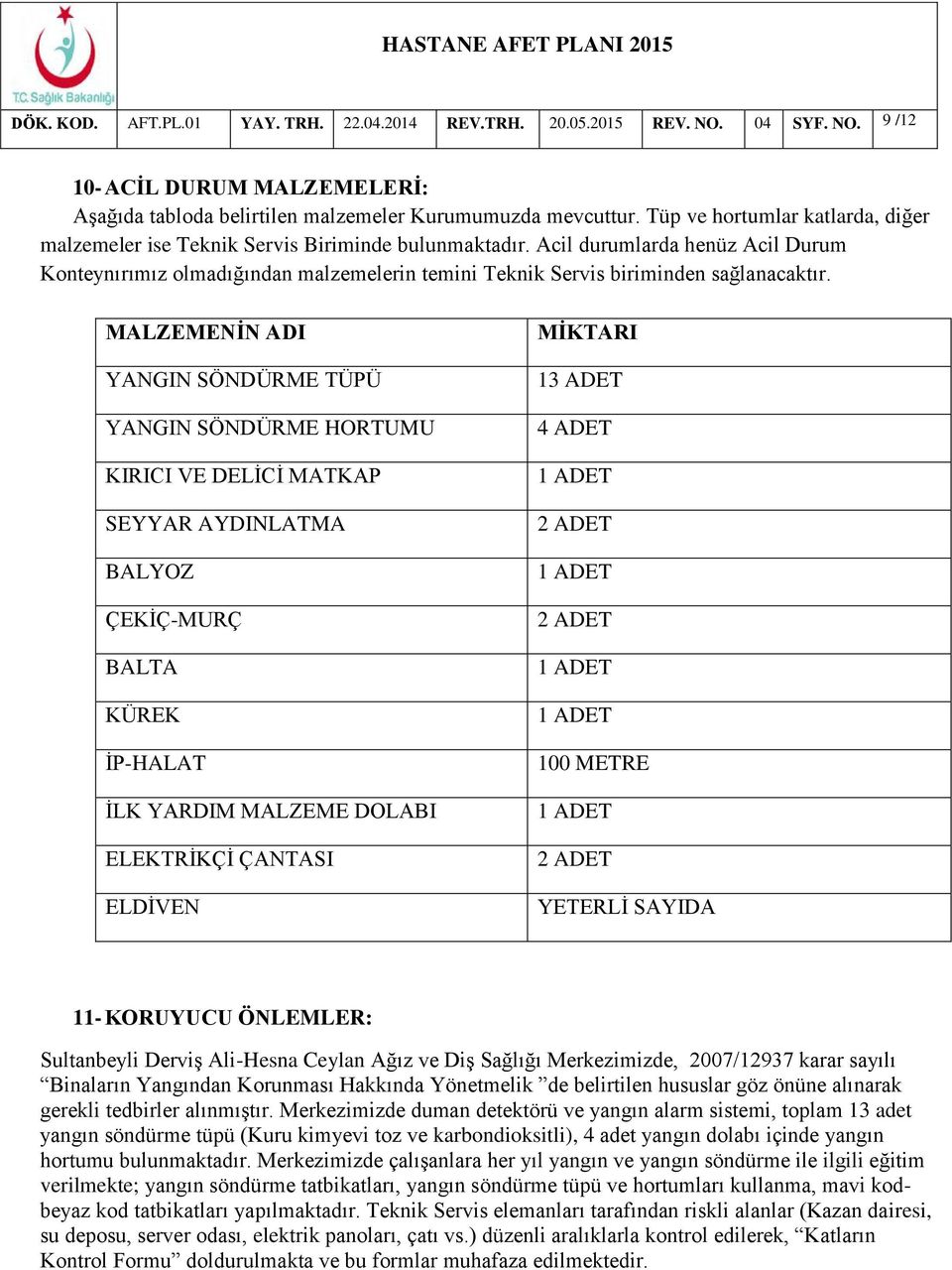 T.C. Sağlık Bakanlığı

HASTANE AFET PLANI 2015

| DÖK. KOD. | AFT.PL.01 | YAY. TRH. | 22.04.2014 | REV.TRH. | 20.05.2015 | REV. NO. | 04 | SYF. NO. | 9 /12 |
|---|---|---|---|---|---|---|---|---|---|

10- ACİL DURUM MALZEMELERİ:

Aşağıda tabloda belirtilen malzemeler Kurumumuzda mevcuttur. Tüp ve hortumlar katlarda, diğer malzemeler ise Teknik Servis Biriminde bulunmaktadır. Acil durumlarda henüz Acil Durum Konteynırımız olmadığından malzemelerin temini Teknik Servis biriminden sağlanacaktır.

| MALZEMENİN ADI | MİKTARI |
|---|---|
| YANGIN SÖNDÜRME TÜPÜ | 13 ADET |
| YANGIN SÖNDÜRME HORTUMU | 4 ADET |
| KIRICI VE DELİCİ MATKAP | 1 ADET |
| SEYYAR AYDINLATMA | 2 ADET |
| BALYOZ | 1 ADET |
| ÇEKİÇ-MURÇ | 2 ADET |
| BALTA | 1 ADET |
| KÜREK | 1 ADET |
| İP-HALAT | 100 METRE |
| İLK YARDIM MALZEME DOLABI | 1 ADET |
| ELEKTRİKÇİ ÇANTASI | 2 ADET |
| ELDİVEN | YETERLİ SAYIDA |

11- KORUYUCU ÖNLEMLER:

Sultanbeyli Derviş Ali-Hesna Ceylan Ağız ve Diş Sağlığı Merkezimizde, 2007/12937 karar sayılı “Binaların Yangından Korunması Hakkında Yönetmelik ”de belirtilen hususlar göz önüne alınarak gerekli tedbirler alınmıştır. Merkezimizde duman detektörü ve yangın alarm sistemi, toplam 13 adet yangın söndürme tüpü (Kuru kimyevi toz ve karbondioksitli), 4 adet yangın dolabı içinde yangın hortumu bulunmaktadır. Merkezimizde çalışanlara her yıl yangın ve yangın söndürme ile ilgili eğitim verilmekte; yangın söndürme tatbikatları, yangın söndürme tüpü ve hortumları kullanma, mavi kod-beyaz kod tatbikatları yapılmaktadır. Teknik Servis elemanları tarafından riskli alanlar (Kazan dairesi, su deposu, server odası, elektrik panoları, çatı vs.) düzenli aralıklarla kontrol edilerek, “Katların Kontrol Formu” doldurulmakta ve bu formlar muhafaza edilmektedir.